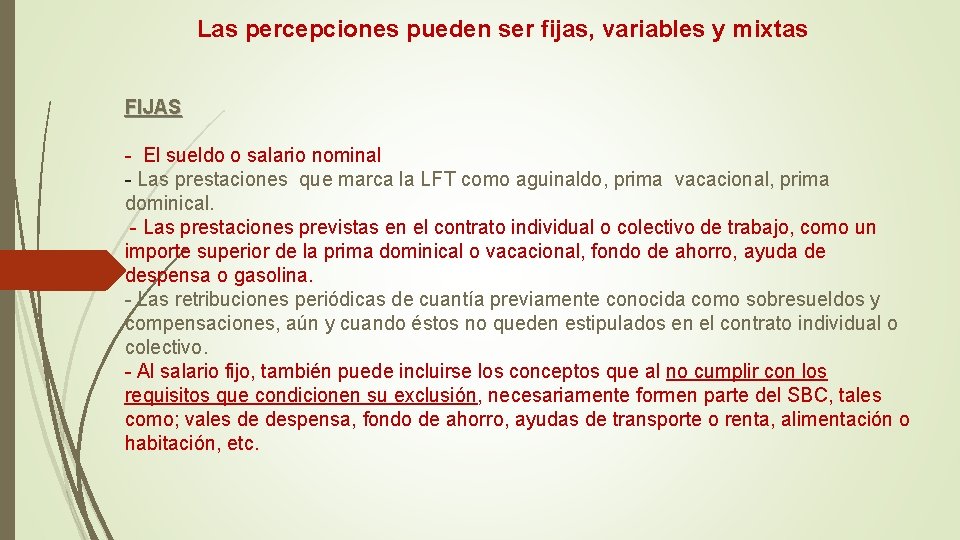 Las percepciones pueden ser fijas, variables y mixtas

FIJAS

- El sueldo o salario nominal
- Las prestaciones que marca la LFT como aguinaldo, prima vacacional, prima dominical.
- Las prestaciones previstas en el contrato individual o colectivo de trabajo, como un importe superior de la prima dominical o vacacional, fondo de ahorro, ayuda de despensa o gasolina.
- Las retribuciones periódicas de cuantía previamente conocida como sobresueldos y compensaciones, aún y cuando éstos no queden estipulados en el contrato individual o colectivo.
- Al salario fijo, también puede incluirse los conceptos que al no cumplir con los requisitos que condicionen su exclusión, necesariamente formen parte del SBC, tales como; vales de despensa, fondo de ahorro, ayudas de transporte o renta, alimentación o habitación, etc.